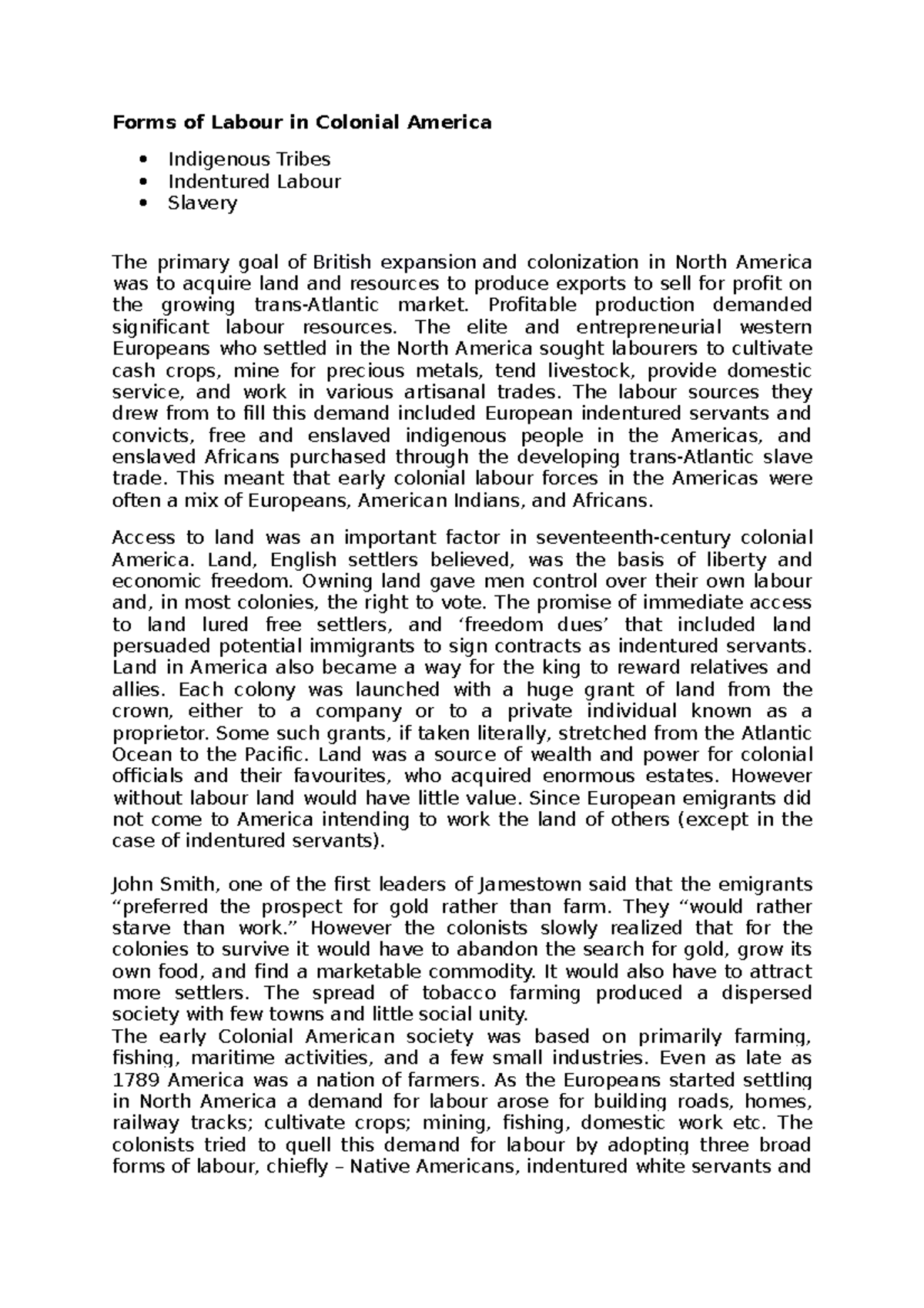 Forms of Labour in Colonial America

• Indigenous Tribes
• Indentured Labour
• Slavery

The primary goal of British expansion and colonization in North America was to acquire land and resources to produce exports to sell for profit on the growing trans-Atlantic market. Profitable production demanded significant labour resources. The elite and entrepreneurial western Europeans who settled in the North America sought labourers to cultivate cash crops, mine for precious metals, tend livestock, provide domestic service, and work in various artisanal trades. The labour sources they drew from to fill this demand included European indentured servants and convicts, free and enslaved indigenous people in the Americas, and enslaved Africans purchased through the developing trans-Atlantic slave trade. This meant that early colonial labour forces in the Americas were often a mix of Europeans, American Indians, and Africans.

Access to land was an important factor in seventeenth-century colonial America. Land, English settlers believed, was the basis of liberty and economic freedom. Owning land gave men control over their own labour and, in most colonies, the right to vote. The promise of immediate access to land lured free settlers, and 'freedom dues' that included land persuaded potential immigrants to sign contracts as indentured servants. Land in America also became a way for the king to reward relatives and allies. Each colony was launched with a huge grant of land from the crown, either to a company or to a private individual known as a proprietor. Some such grants, if taken literally, stretched from the Atlantic Ocean to the Pacific. Land was a source of wealth and power for colonial officials and their favourites, who acquired enormous estates. However without labour land would have little value. Since European emigrants did not come to America intending to work the land of others (except in the case of indentured servants).

John Smith, one of the first leaders of Jamestown said that the emigrants "preferred the prospect for gold rather than farm. They "would rather starve than work." However the colonists slowly realized that for the colonies to survive it would have to abandon the search for gold, grow its own food, and find a marketable commodity. It would also have to attract more settlers. The spread of tobacco farming produced a dispersed society with few towns and little social unity.

The early Colonial American society was based on primarily farming, fishing, maritime activities, and a few small industries. Even as late as 1789 America was a nation of farmers. As the Europeans started settling in North America a demand for labour arose for building roads, homes, railway tracks; cultivate crops; mining, fishing, domestic work etc. The colonists tried to quell this demand for labour by adopting three broad forms of labour, chiefly – Native Americans, indentured white servants and